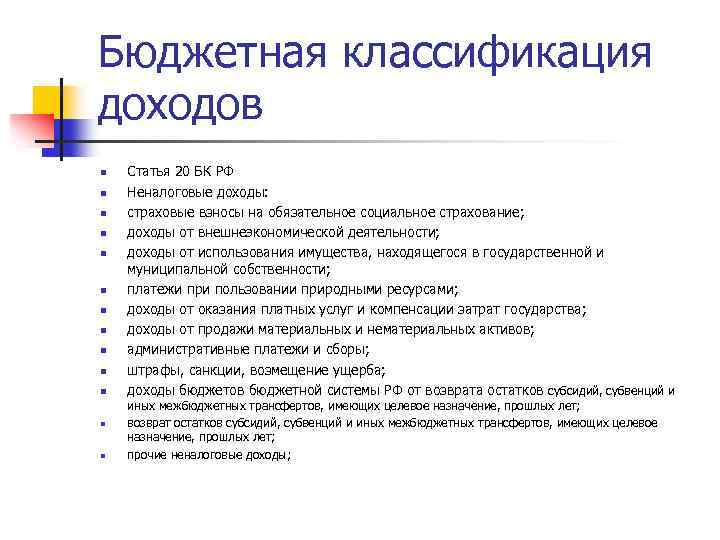 Бюджетная классификация доходов

- Статья 20 БК РФ
- Неналоговые доходы:
- страховые взносы на обязательное социальное страхование;
- доходы от внешнеэкономической деятельности;
- доходы от использования имущества, находящегося в государственной и муниципальной собственности;
- платежи при пользовании природными ресурсами;
- доходы от оказания платных услуг и компенсации затрат государства;
- доходы от продажи материальных и нематериальных активов;
- административные платежи и сборы;
- штрафы, санкции, возмещение ущерба;
- доходы бюджетов бюджетной системы РФ от возврата остатков субсидий, субвенций и иных межбюджетных трансфертов, имеющих целевое назначение, прошлых лет;
- возврат остатков субсидий, субвенций и иных межбюджетных трансфертов, имеющих целевое назначение, прошлых лет;
- прочие неналоговые доходы;